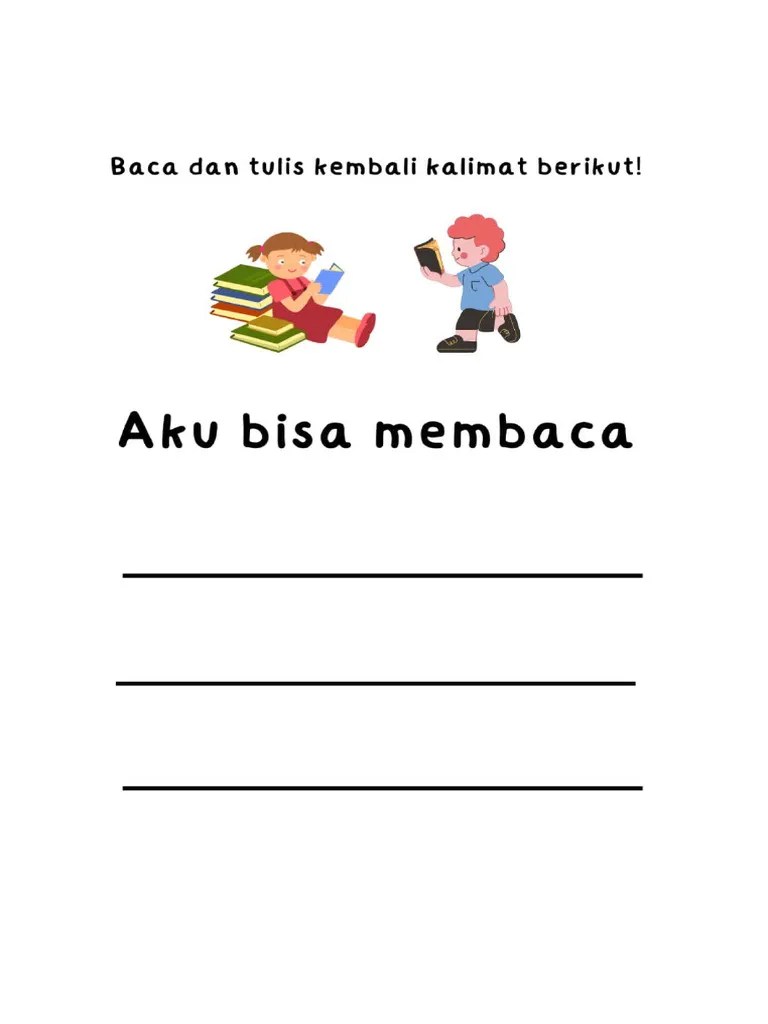 Baca dan tulis kembali kalimat berikut!

Aku bisa membaca

____

____

____